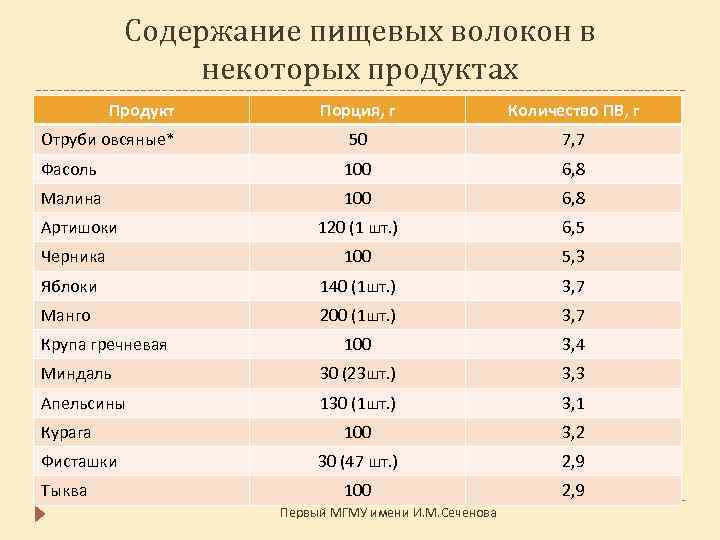 Содержание пищевых волокон в некоторых продуктах

| Продукт | Порция, г | Количество ПВ, г |
|---|---|---|
| Отруби овсяные* | 50 | 7,7 |
| Фасоль | 100 | 6,8 |
| Малина | 100 | 6,8 |
| Артишоки | 120 (1 шт.) | 6,5 |
| Черника | 100 | 5,3 |
| Яблоки | 140 (1шт.) | 3,7 |
| Манго | 200 (1шт.) | 3,7 |
| Крупа гречневая | 100 | 3,4 |
| Миндаль | 30 (23шт.) | 3,3 |
| Апельсины | 130 (1шт.) | 3,1 |
| Курага | 100 | 3,2 |
| Фисташки | 30 (47 шт.) | 2,9 |
| Тыква | 100 | 2,9 |

Первый МГМУ имени И.М.Сеченова